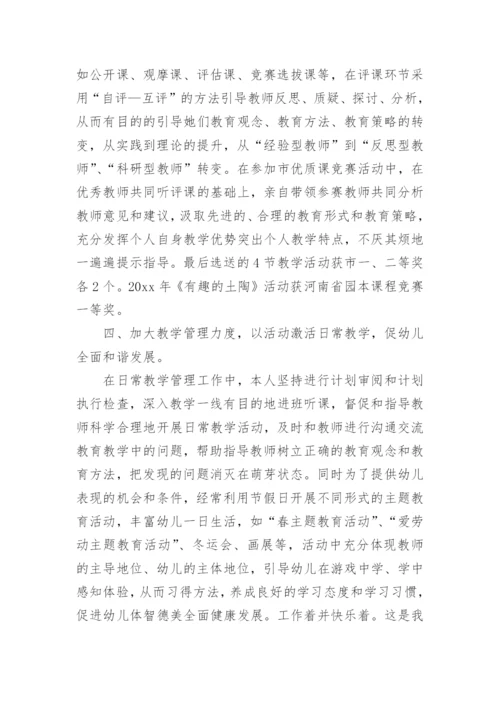 如公开课、观摩课、评估课、竞赛选拔课等，在评课环节采用“自评—互评”的方法引导教师反思、质疑、探讨、分析，从而有目的的引导她们教育观念、教育方法、教育策略的转变，从实践到理论的提升，从“经验型教师”到“反思型教师”、“科研型教师”转变。在参加市优质课竞赛活动中，在优秀教师共同听评课的基础上，亲自带领参赛教师共同分析教师意见和建议，汲取先进的、合理的教育形式和教育策略，充分发挥个人自身教学优势突出个人教学特点，不厌其烦地一遍遍提示指导。最后选送的4节教学活动获市一、二等奖各2个。20xx年《有趣的土陶》活动获河南省园本课程竞赛一等奖。

四、加大教学管理力度，以活动激活日常教学，促幼儿全面和谐发展。

在日常教学管理工作中，本人坚持进行计划审阅和计划执行检查，深入教学一线有目的地进班听课，督促和指导教师科学合理地开展日常教学活动，及时和教师进行沟通交流教育教学中的问题，帮助指导教师树立正确的教育观念和教育方法，把发现的问题消灭在萌芽状态。同时为了提供幼儿表现的机会和条件，经常利用节假日开展不同形式的主题教育活动，丰富幼儿一日生活，如“春主题教育活动”、“爱劳动主题教育活动”、冬运会、画展等，活动中充分体现教师的主导地位、幼儿的主体地位，引导幼儿在游戏中学、学中感知体验，从而习得方法，养成良好的学习态度和学习习惯，促进幼儿体智德美全面健康发展。工作着并快乐着。这是我